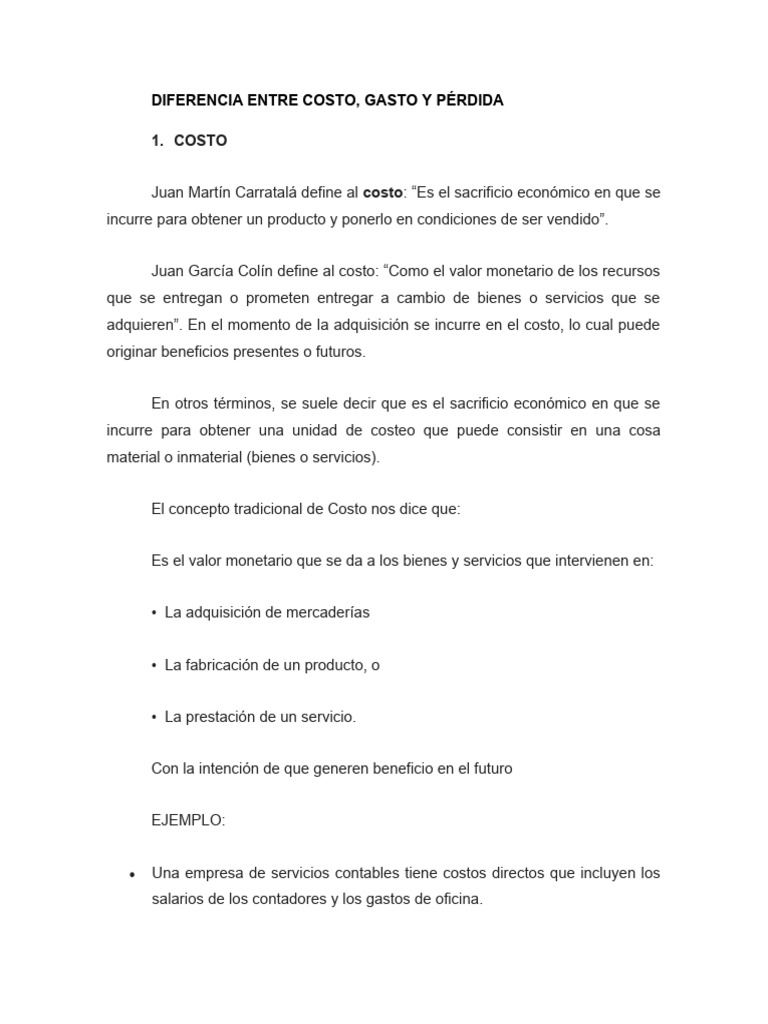 DIFERENCIA ENTRE COSTO, GASTO Y PÉRDIDA

1. COSTO

Juan Martín Carratalá define al costo: “Es el sacrificio económico en que se incurre para obtener un producto y ponerlo en condiciones de ser vendido”.

Juan García Colín define al costo: “Como el valor monetario de los recursos que se entregan o prometen entregar a cambio de bienes o servicios que se adquieren”. En el momento de la adquisición se incurre en el costo, lo cual puede originar beneficios presentes o futuros.

En otros términos, se suele decir que es el sacrificio económico en que se incurre para obtener una unidad de costeo que puede consistir en una cosa material o inmaterial (bienes o servicios).

El concepto tradicional de Costo nos dice que:

Es el valor monetario que se da a los bienes y servicios que intervienen en:

• La adquisición de mercaderías

• La fabricación de un producto, o

• La prestación de un servicio.

Con la intención de que generen beneficio en el futuro

EJEMPLO:

• Una empresa de servicios contables tiene costos directos que incluyen los salarios de los contadores y los gastos de oficina.